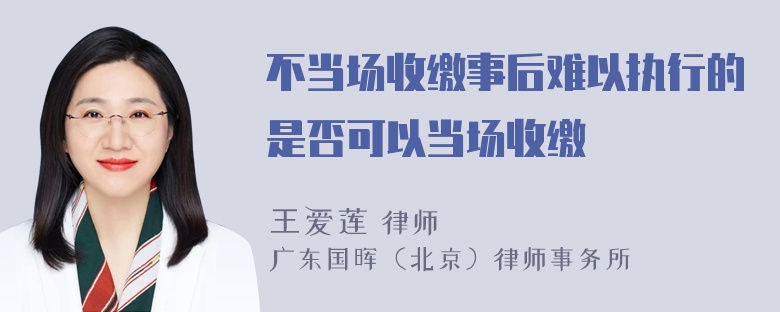 不当场收缴事后难以执行的是否可以当场收缴

王爱莲 律师
广东国晖（北京）律师事务所